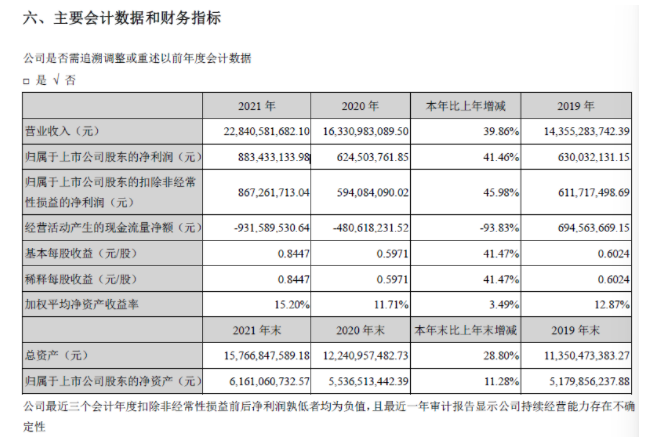 六、主要会计数据和财务指标

公司是否需追溯调整或重述以前年度会计数据

□ 是 √ 否

| | 2021 年 | 2020 年 | 本年比上年增减 | 2019 年 |
|---|---|---|---|---|
| 营业收入（元） | 22,840,581,682.10 | 16,330,983,089.50 | 39.86% | 14,355,283,742.39 |
| 归属于上市公司股东的净利润（元） | 883,433,133.98 | 624,503,761.85 | 41.46% | 630,032,131.15 |
| 归属于上市公司股东的扣除非经常性损益的净利润（元） | 867,261,713.04 | 594,084,090.02 | 45.98% | 611,717,498.69 |
| 经营活动产生的现金流量净额（元） | -931,589,530.64 | -480,618,231.52 | -93.83% | 694,563,669.15 |
| 基本每股收益（元/股） | 0.8447 | 0.5971 | 41.47% | 0.6024 |
| 稀释每股收益（元/股） | 0.8447 | 0.5971 | 41.47% | 0.6024 |
| 加权平均净资产收益率 | 15.20% | 11.71% | 3.49% | 12.87% |
| | 2021 年末 | 2020 年末 | 本年末比上年末增减 | 2019 年末 |
| 总资产（元） | 15,766,847,589.18 | 12,240,957,482.73 | 28.80% | 11,350,473,383.27 |
| 归属于上市公司股东的净资产（元） | 6,161,060,732.57 | 5,536,513,442.39 | 11.28% | 5,179,856,237.88 |

公司最近三个会计年度扣除非经常性损益前后净利润孰低者均为负值，且最近一年审计报告显示公司持续经营能力存在不确定性